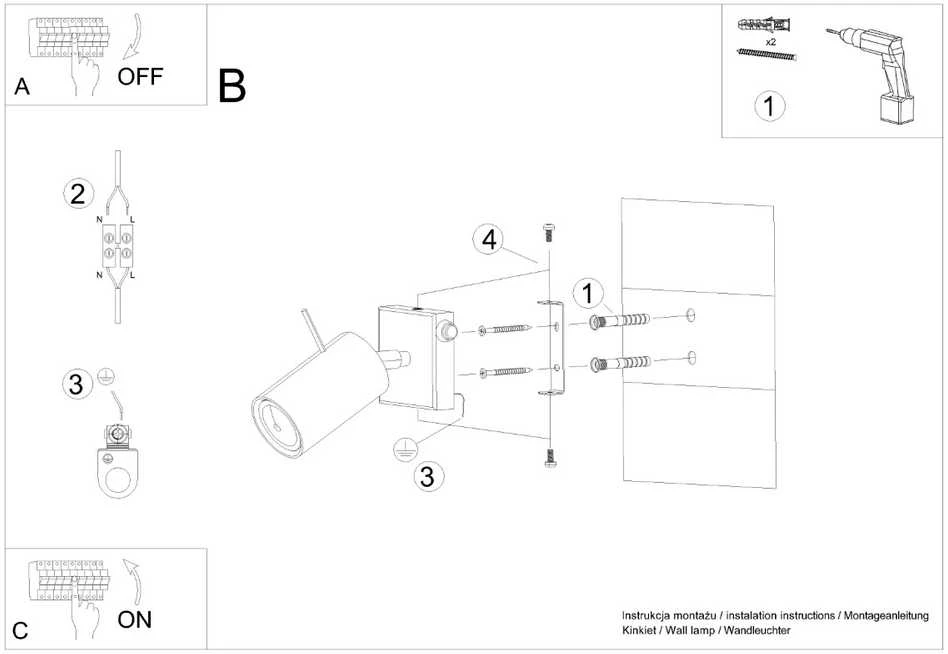 A
OFF

B

x2

1

2
N L
N L

3

4

1

3

C
ON

Instrukcja montażu / instalation instructions / Montageanleitung
Kinkiet / Wall lamp / Wandleuchter